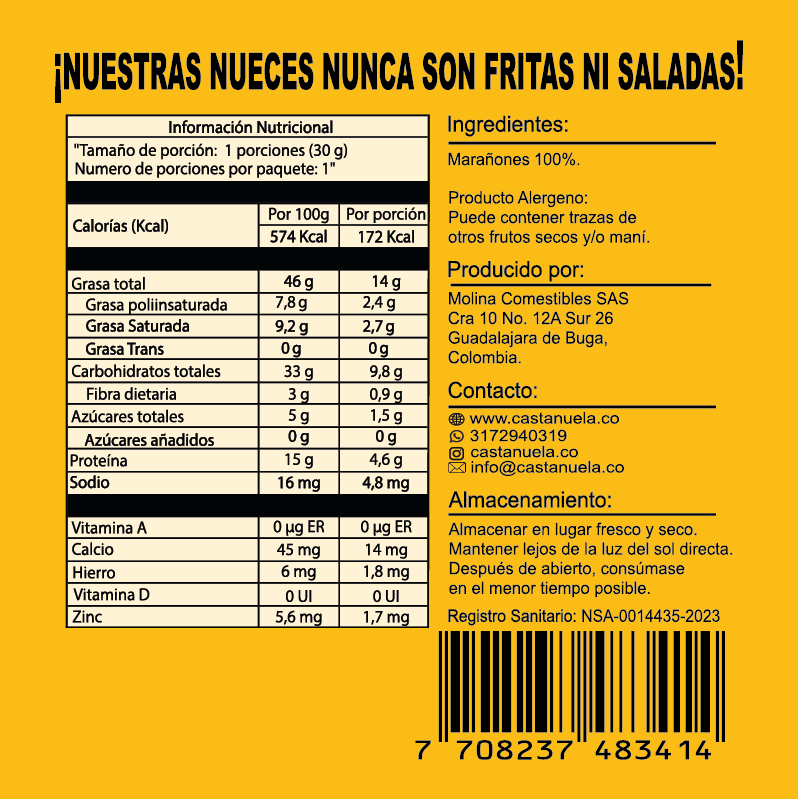 ¡NUESTRAS NUECES NUNCA SON FRITAS NI SALADAS!

Información Nutricional
"Tamaño de porción: 1 porciones (30 g)
Numero de porciones por paquete: 1"

| Calorías (Kcal) | Por 100g | Por porción |
|---|---|---|
| | 574 Kcal | 172 Kcal |
| Grasa total | 46 g | 14 g |
| Grasa poliinsaturada | 7,8 g | 2,4 g |
| Grasa Saturada | 9,2 g | 2,7 g |
| Grasa Trans | 0 g | 0 g |
| Carbohidratos totales | 33 g | 9,8 g |
| Fibra dietaria | 3 g | 0,9 g |
| Azúcares totales | 5 g | 1,5 g |
| Azúcares añadidos | 0 g | 0 g |
| Proteína | 15 g | 4,6 g |
| Sodio | 16 mg | 4,8 mg |
| Vitamina A | 0 µg ER | 0 µg ER |
| Calcio | 45 mg | 14 mg |
| Hierro | 6 mg | 1,8 mg |
| Vitamina D | 0 UI | 0 UI |
| Zinc | 5,6 mg | 1,7 mg |

Ingredientes:

Marañones 100%.

Producto Alergeno:
Puede contener trazas de otros frutos secos y/o maní.

Producido por:

Molina Comestibles SAS
Cra 10 No. 12A Sur 26
Guadalajara de Buga,
Colombia.

Contacto:

www.castanuela.co
3172940319
castanuela.co
info@castanuela.co

Almacenamiento:

Almacenar en lugar fresco y seco.
Mantener lejos de la luz del sol directa.
Después de abierto, consúmase en el menor tiempo posible.

Registro Sanitario: NSA-0014435-2023

7 708237 483414